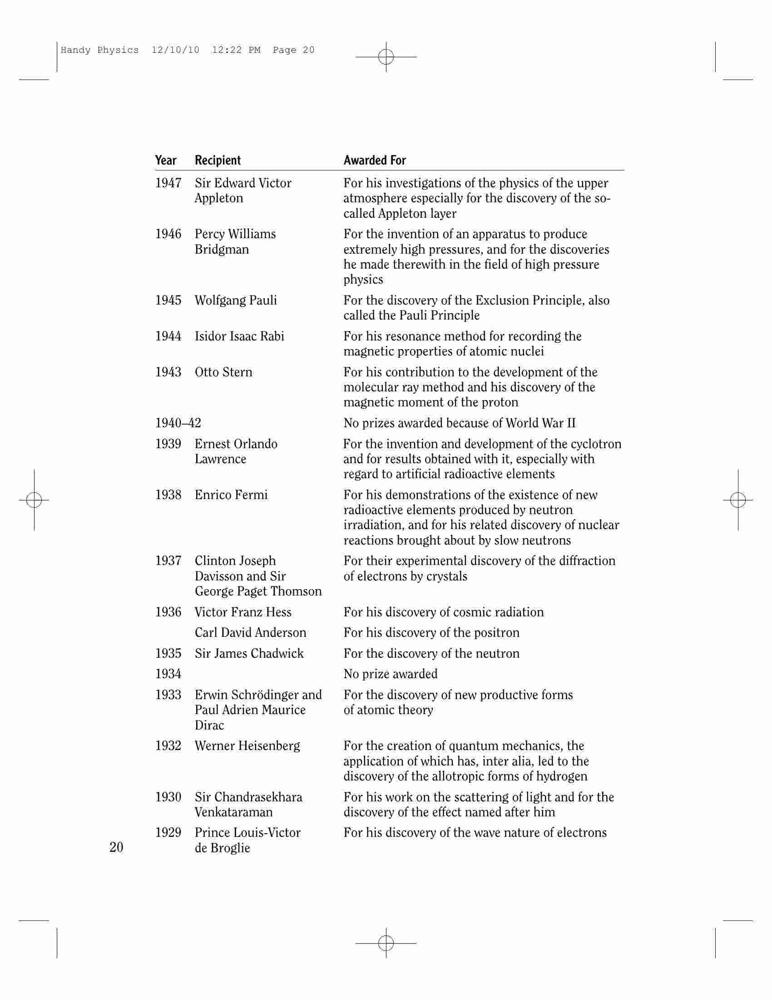 Handy Physics 12/10/10 12:22 PM Page 20

| Year | Recipient | Awarded For |
|---|---|---|
| 1947 | Sir Edward Victor Appleton | For his investigations of the physics of the upper atmosphere especially for the discovery of the so-called Appleton layer |
| 1946 | Percy Williams Bridgman | For the invention of an apparatus to produce extremely high pressures, and for the discoveries he made therewith in the field of high pressure physics |
| 1945 | Wolfgang Pauli | For the discovery of the Exclusion Principle, also called the Pauli Principle |
| 1944 | Isidor Isaac Rabi | For his resonance method for recording the magnetic properties of atomic nuclei |
| 1943 | Otto Stern | For his contribution to the development of the molecular ray method and his discovery of the magnetic moment of the proton |
| 1940–42 | | No prizes awarded because of World War II |
| 1939 | Ernest Orlando Lawrence | For the invention and development of the cyclotron and for results obtained with it, especially with regard to artificial radioactive elements |
| 1938 | Enrico Fermi | For his demonstrations of the existence of new radioactive elements produced by neutron irradiation, and for his related discovery of nuclear reactions brought about by slow neutrons |
| 1937 | Clinton Joseph Davisson and Sir George Paget Thomson | For their experimental discovery of the diffraction of electrons by crystals |
| 1936 | Victor Franz Hess | For his discovery of cosmic radiation |
| | Carl David Anderson | For his discovery of the positron |
| 1935 | Sir James Chadwick | For the discovery of the neutron |
| 1934 | | No prize awarded |
| 1933 | Erwin Schrödinger and Paul Adrien Maurice Dirac | For the discovery of new productive forms of atomic theory |
| 1932 | Werner Heisenberg | For the creation of quantum mechanics, the application of which has, inter alia, led to the discovery of the allotropic forms of hydrogen |
| 1930 | Sir Chandrasekhara Venkataraman | For his work on the scattering of light and for the discovery of the effect named after him |
| 1929 | Prince Louis-Victor de Broglie | For his discovery of the wave nature of electrons |

20